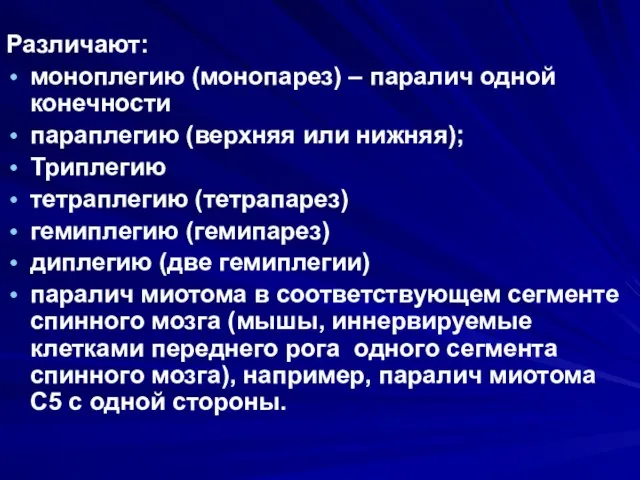 Различают:
• моноплегию (монопарез) – паралич одной конечности
• параплегию (верхняя или нижняя);
• Триплегию
• тетраплегию (тетрапарез)
• гемиплегию (гемипарез)
• диплегию (две гемиплегии)
• паралич миотома в соответствующем сегменте спинного мозга (мышы, иннервируемые клетками переднего рога одного сегмента спинного мозга), например, паралич миотома С5 с одной стороны.